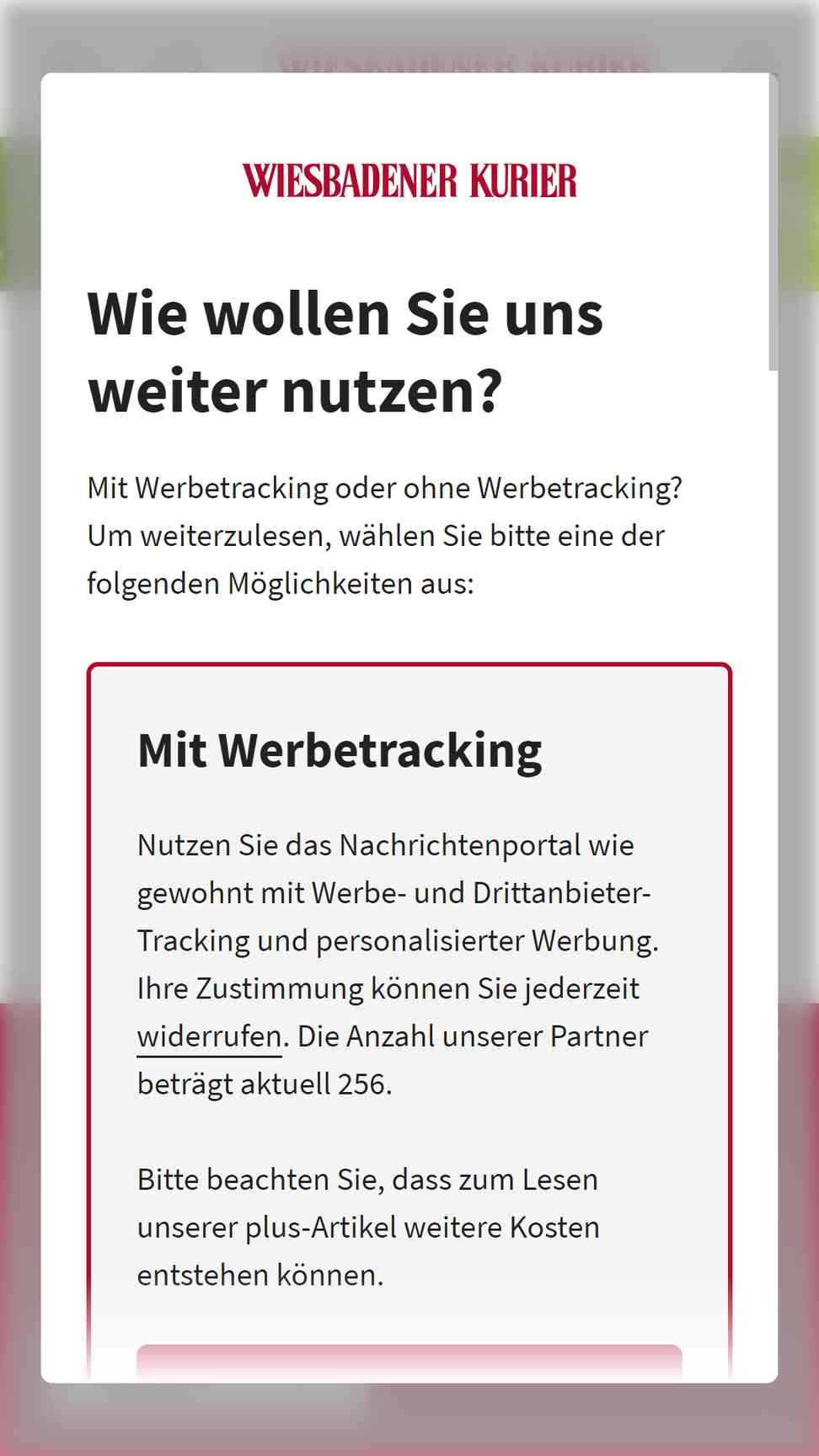 WIESBADENER KURIER

Wie wollen Sie uns weiter nutzen?

Mit Werbetracking oder ohne Werbetracking? Um weiterzulesen, wählen Sie bitte eine der folgenden Möglichkeiten aus:

Mit Werbetracking

Nutzen Sie das Nachrichtenportal wie gewohnt mit Werbe- und Drittanbieter-Tracking und personalisierter Werbung. Ihre Zustimmung können Sie jederzeit widerrufen. Die Anzahl unserer Partner beträgt aktuell 256.

Bitte beachten Sie, dass zum Lesen unserer plus-Artikel weitere Kosten entstehen können.